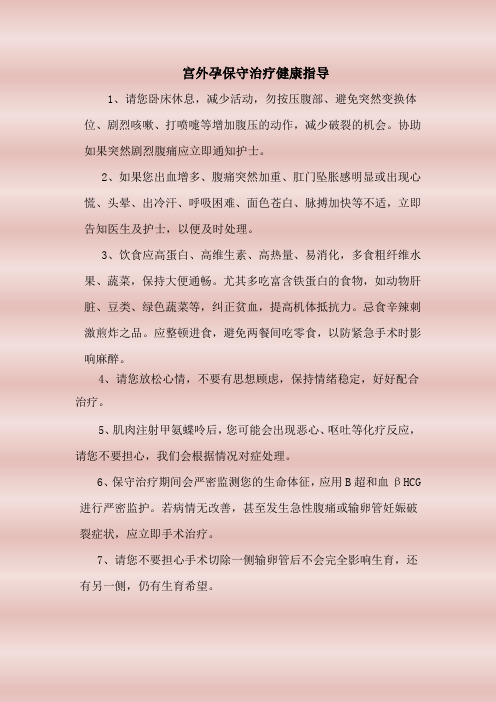 宫外孕保守治疗健康指导

1、请您卧床休息，减少活动，勿按压腹部、避免突然变换体位、剧烈咳嗽、打喷嚏等增加腹压的动作，减少破裂的机会。协助如果突然剧烈腹痛应立即通知护士。

2、如果您出血增多、腹痛突然加重、肛门坠胀感明显或出现心慌、头晕、出冷汗、呼吸困难、面色苍白、脉搏加快等不适，立即告知医生及护士，以便及时处理。

3、饮食应高蛋白、高维生素、高热量、易消化，多食粗纤维水果、蔬菜，保持大便通畅。尤其多吃富含铁蛋白的食物，如动物肝脏、豆类、绿色蔬菜等，纠正贫血，提高机体抵抗力。忌食辛辣刺激煎炸之品。应整顿进食，避免两餐间吃零食，以防紧急手术时影响麻醉。

4、请您放松心情，不要有思想顾虑，保持情绪稳定，好好配合治疗。

5、肌肉注射甲氨蝶呤后，您可能会出现恶心、呕吐等化疗反应，请您不要担心，我们会根据情况对症处理。

6、保守治疗期间会严密监测您的生命体征，应用B超和血βHCG进行严密监护。若病情无改善，甚至发生急性腹痛或输卵管妊娠破裂症状，应立即手术治疗。

7、请您不要担心手术切除一侧输卵管后不会完全影响生育，还有另一侧，仍有生育希望。